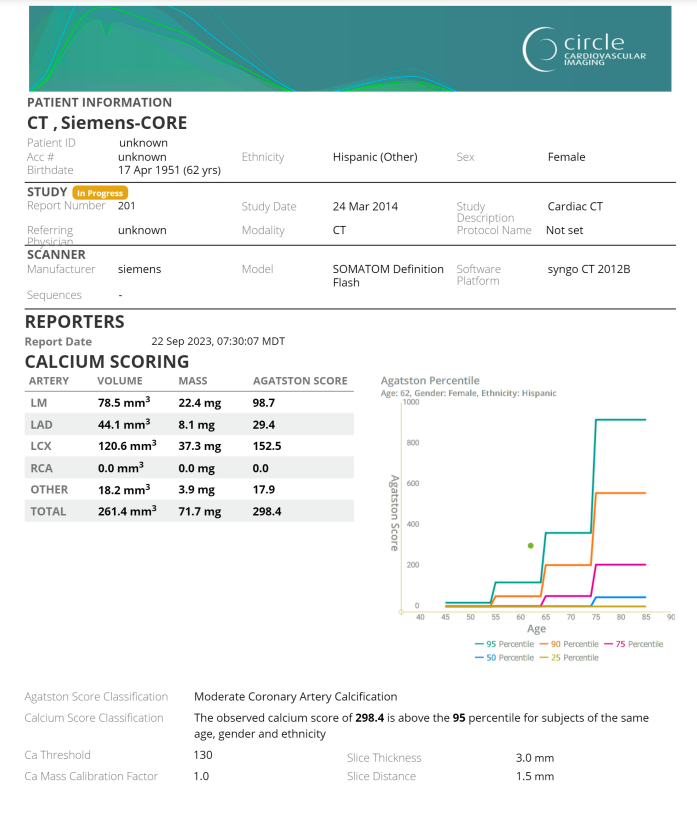 circle
CARDIOVASCULAR IMAGING

PATIENT INFORMATION
CT , Siemens-CORE

Patient ID unknown
Acc # unknown
Birthdate 17 Apr 1951 (62 yrs)
Ethnicity Hispanic (Other)
Sex Female

STUDY In Progress
Report Number 201
Study Date 24 Mar 2014
Study Description Cardiac CT
Referring Physician unknown
Modality CT
Protocol Name Not set

SCANNER
Manufacturer siemens
Model SOMATOM Definition Flash
Software Platform syngo CT 2012B
Sequences -

REPORTERS
Report Date 22 Sep 2023, 07:30:07 MDT

CALCIUM SCORING

| ARTERY | VOLUME | MASS | AGATSTON SCORE |
|---|---|---|---|
| LM | 78.5 mm$^3$ | 22.4 mg | 98.7 |
| LAD | 44.1 mm$^3$ | 8.1 mg | 29.4 |
| LCX | 120.6 mm$^3$ | 37.3 mg | 152.5 |
| RCA | 0.0 mm$^3$ | 0.0 mg | 0.0 |
| OTHER | 18.2 mm$^3$ | 3.9 mg | 17.9 |
| TOTAL | 261.4 mm$^3$ | 71.7 mg | 298.4 |

Agatston Percentile
Age: 62, Gender: Female, Ethnicity: Hispanic
1000
800
600
400
200
0
Agatston Score
40 45 50 55 60 65 70 75 80 85 90
Age
95 Percentile 90 Percentile 75 Percentile
50 Percentile 25 Percentile

Agatston Score Classification Moderate Coronary Artery Calcification
Calcium Score Classification The observed calcium score of 298.4 is above the 95 percentile for subjects of the same age, gender and ethnicity
Ca Threshold 130
Slice Thickness 3.0 mm
Ca Mass Calibration Factor 1.0
Slice Distance 1.5 mm